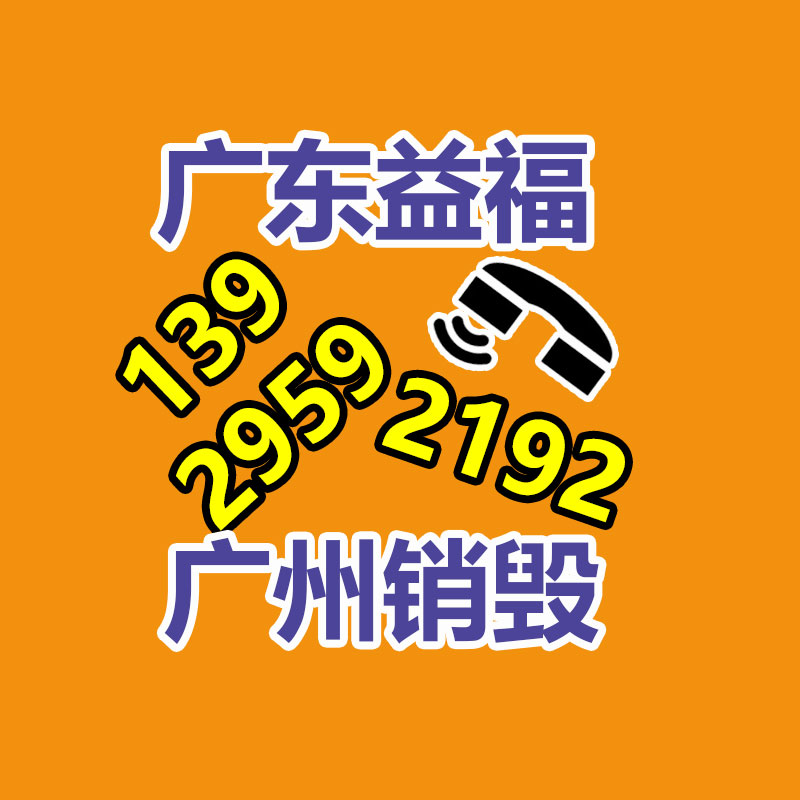 广东益福

139
2959
2192

广州销毁